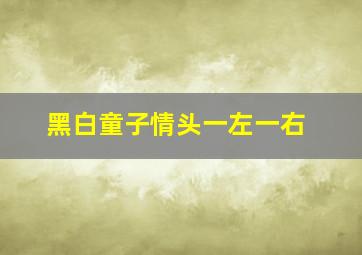 黑白童子情头一左一右